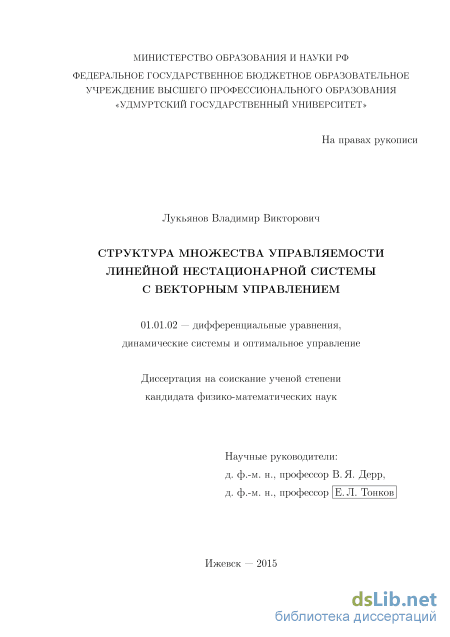 МИНИСТЕРСТВО ОБРАЗОВАНИЯ И НАУКИ РФ
ФЕДЕРАЛЬНОЕ ГОСУДАРСТВЕННОЕ БЮДЖЕТНОЕ ОБРАЗОВАТЕЛЬНОЕ УЧРЕЖДЕНИЕ ВЫСШЕГО ПРОФЕССИОНАЛЬНОГО ОБРАЗОВАНИЯ «УДМУРТСКИЙ ГОСУДАРСТВЕННЫЙ УНИВЕРСИТЕТ»

На правах рукописи

Лукьянов Владимир Викторович

СТРУКТУРА МНОЖЕСТВА УПРАВЛЯЕМОСТИ ЛИНЕЙНОЙ НЕСТАЦИОНАРНОЙ СИСТЕМЫ С ВЕКТОРНЫМ УПРАВЛЕНИЕМ

01.01.02 — дифференциальные уравнения, динамические системы и оптимальное управление

Диссертация на соискание ученой степени кандидата физико-математических наук

Научные руководители:
д. ф.-м. н., профессор В. Я. Дерр,
д. ф.-м. н., профессор Е. Л. Тонков

Ижевск — 2015

dsLib.net
библиотека диссертаций